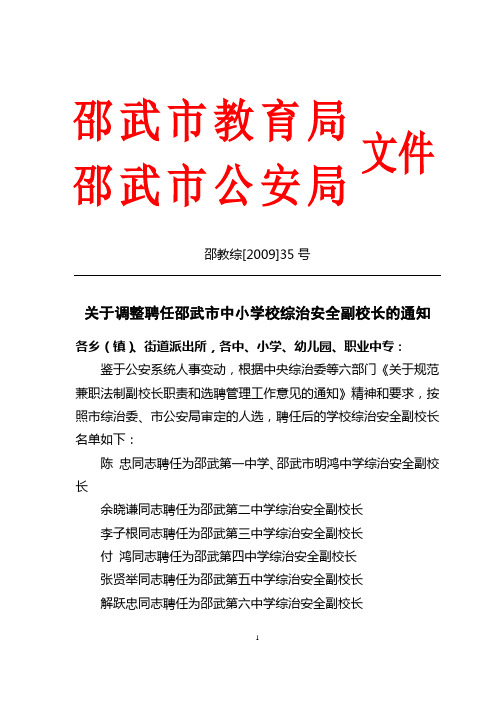 邵武市教育局
邵武市公安局
文件

邵教综[2009]35 号

关于调整聘任邵武市中小学校综治安全副校长的通知

各乡（镇）、街道派出所，各中、小学、幼儿园、职业中专：

鉴于公安系统人事变动，根据中央综治委等六部门《关于规范兼职法制副校长职责和选聘管理工作意见的通知》精神和要求，按照市综治委、市公安局审定的人选，聘任后的学校综治安全副校长名单如下：

陈 忠同志聘任为邵武第一中学、邵武市明鸿中学综治安全副校长

余晓谦同志聘任为邵武第二中学综治安全副校长

李子根同志聘任为邵武第三中学综治安全副校长

付 鸿同志聘任为邵武第四中学综治安全副校长

张贤举同志聘任为邵武第五中学综治安全副校长

解跃忠同志聘任为邵武第六中学综治安全副校长

1